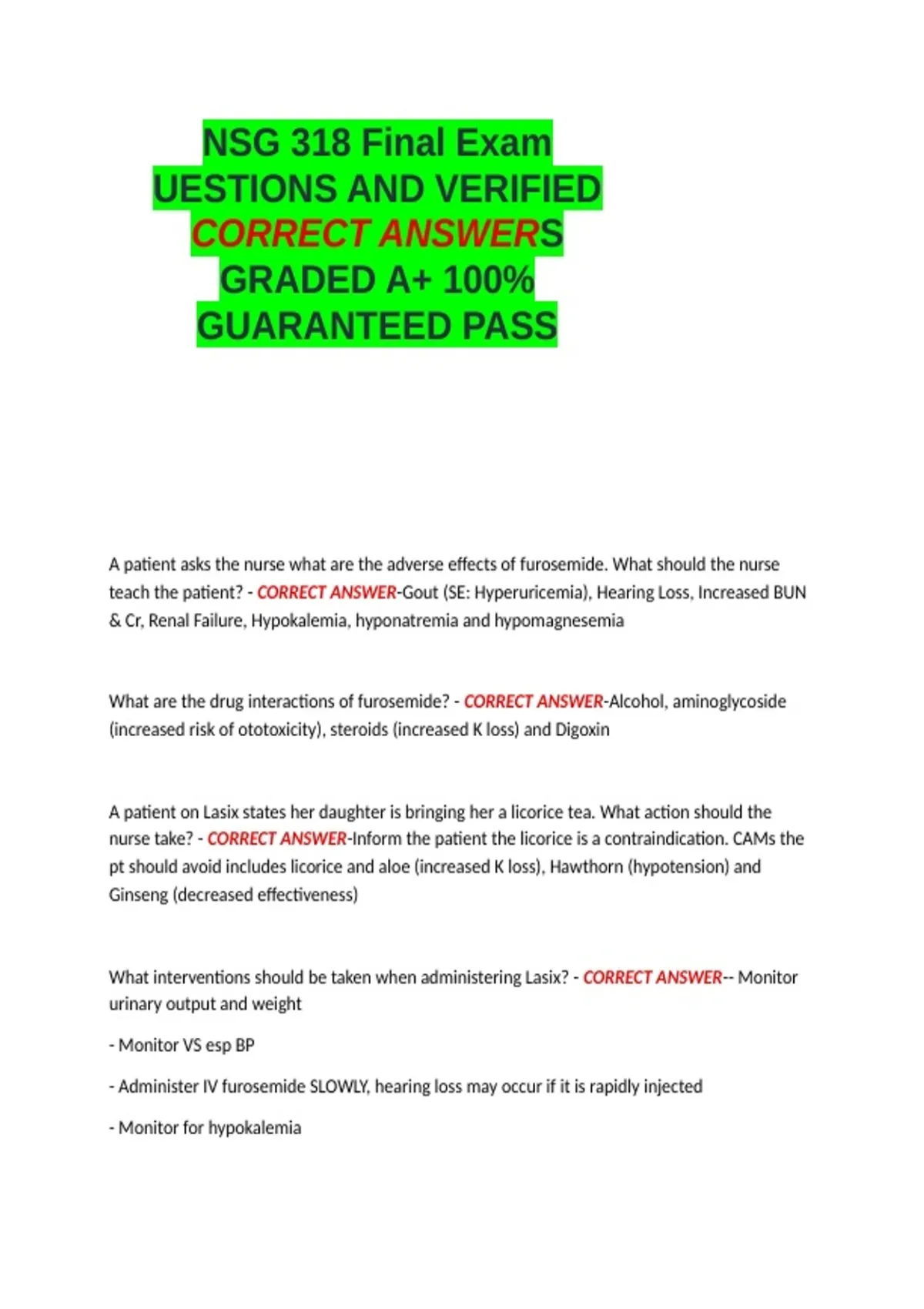 NSG 318 Final Exam
UESTIONS AND VERIFIED
CORRECT ANSWERS
GRADED A+ 100%
GUARANTEED PASS

A patient asks the nurse what are the adverse effects of furosemide. What should the nurse teach the patient? - CORRECT ANSWER-Gout (SE: Hyperuricemia), Hearing Loss, Increased BUN & Cr, Renal Failure, Hypokalemia, hyponatremia and hypomagnesemia

What are the drug interactions of furosemide? - CORRECT ANSWER-Alcohol, aminoglycoside (increased risk of ototoxicity), steroids (increased K loss) and Digoxin

A patient on Lasix states her daughter is bringing her a licorice tea. What action should the nurse take? - CORRECT ANSWER-Inform the patient the licorice is a contraindication. CAMs the pt should avoid includes licorice and aloe (increased K loss), Hawthorn (hypotension) and Ginseng (decreased effectiveness)

What interventions should be taken when administering Lasix? - CORRECT ANSWER-- Monitor urinary output and weight

- Monitor VS esp BP

- Administer IV furosemide SLOWLY, hearing loss may occur if it is rapidly injected

- Monitor for hypokalemia